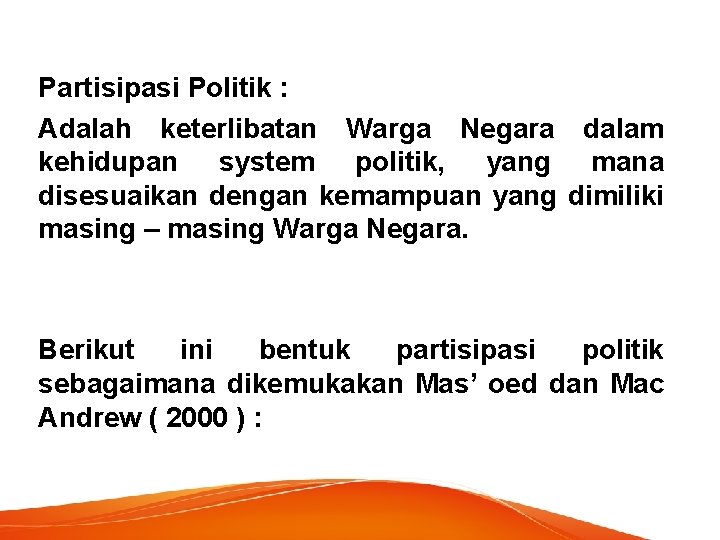 Partisipasi Politik :

Adalah keterlibatan Warga Negara dalam kehidupan system politik, yang mana disesuaikan dengan kemampuan yang dimiliki masing – masing Warga Negara.

Berikut ini bentuk partisipasi politik sebagaimana dikemukakan Mas’ oed dan Mac Andrew ( 2000 ) :